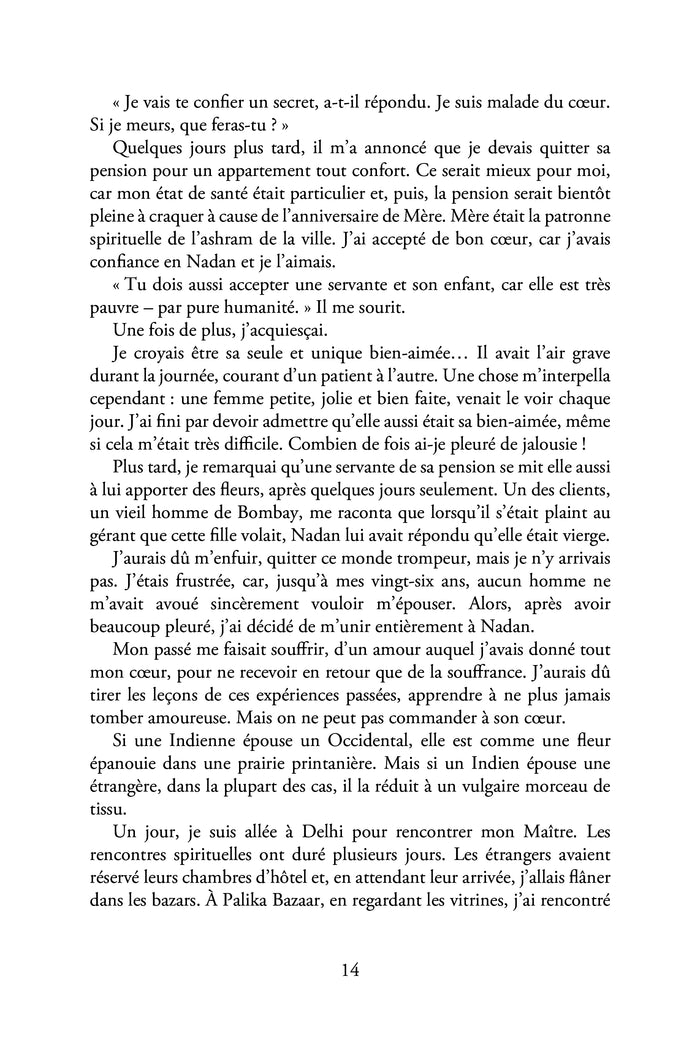 « Je vais te confier un secret, a-t-il répondu. Je suis malade du cœur. Si je meurs, que feras-tu ? »

Quelques jours plus tard, il m'a annoncé que je devais quitter sa pension pour un appartement tout confort. Ce serait mieux pour moi, car mon état de santé était particulier et, puis, la pension serait bientôt pleine à craquer à cause de l'anniversaire de Mère. Mère était la patronne spirituelle de l'ashram de la ville. J'ai accepté de bon cœur, car j'avais confiance en Nadan et je l'aimais.

« Tu dois aussi accepter une servante et son enfant, car elle est très pauvre – par pure humanité. » Il me sourit.

Une fois de plus, j'acquiesçai.

Je croyais être sa seule et unique bien-aimée… Il avait l'air grave durant la journée, courant d'un patient à l'autre. Une chose m'interpella cependant : une femme petite, jolie et bien faite, venait le voir chaque jour. J'ai fini par devoir admettre qu'elle aussi était sa bien-aimée, même si cela m'était très difficile. Combien de fois ai-je pleuré de jalousie !

Plus tard, je remarquai qu'une servante de sa pension se mit elle aussi à lui apporter des fleurs, après quelques jours seulement. Un des clients, un vieil homme de Bombay, me raconta que lorsqu'il s'était plaint au gérant que cette fille volait, Nadan lui avait répondu qu'elle était vierge.

J'aurais dû m'enfuir, quitter ce monde trompeur, mais je n'y arrivais pas. J'étais frustrée, car, jusqu'à mes vingt-six ans, aucun homme ne m'avait avoué sincèrement vouloir m'épouser. Alors, après avoir beaucoup pleuré, j'ai décidé de m'unir entièrement à Nadan.

Mon passé me faisait souffrir, d'un amour auquel j'avais donné tout mon cœur, pour ne recevoir en retour que de la souffrance. J'aurais dû tirer les leçons de ces expériences passées, apprendre à ne plus jamais tomber amoureuse. Mais on ne peut pas commander à son cœur.

Si une Indienne épouse un Occidental, elle est comme une fleur épanouie dans une prairie printanière. Mais si un Indien épouse une étrangère, dans la plupart des cas, il la réduit à un vulgaire morceau de tissu.

Un jour, je suis allée à Delhi pour rencontrer mon Maître. Les rencontres spirituelles ont duré plusieurs jours. Les étrangers avaient réservé leurs chambres d'hôtel et, en attendant leur arrivée, j'allais flâner dans les bazars. À Palika Bazaar, en regardant les vitrines, j'ai rencontré

14